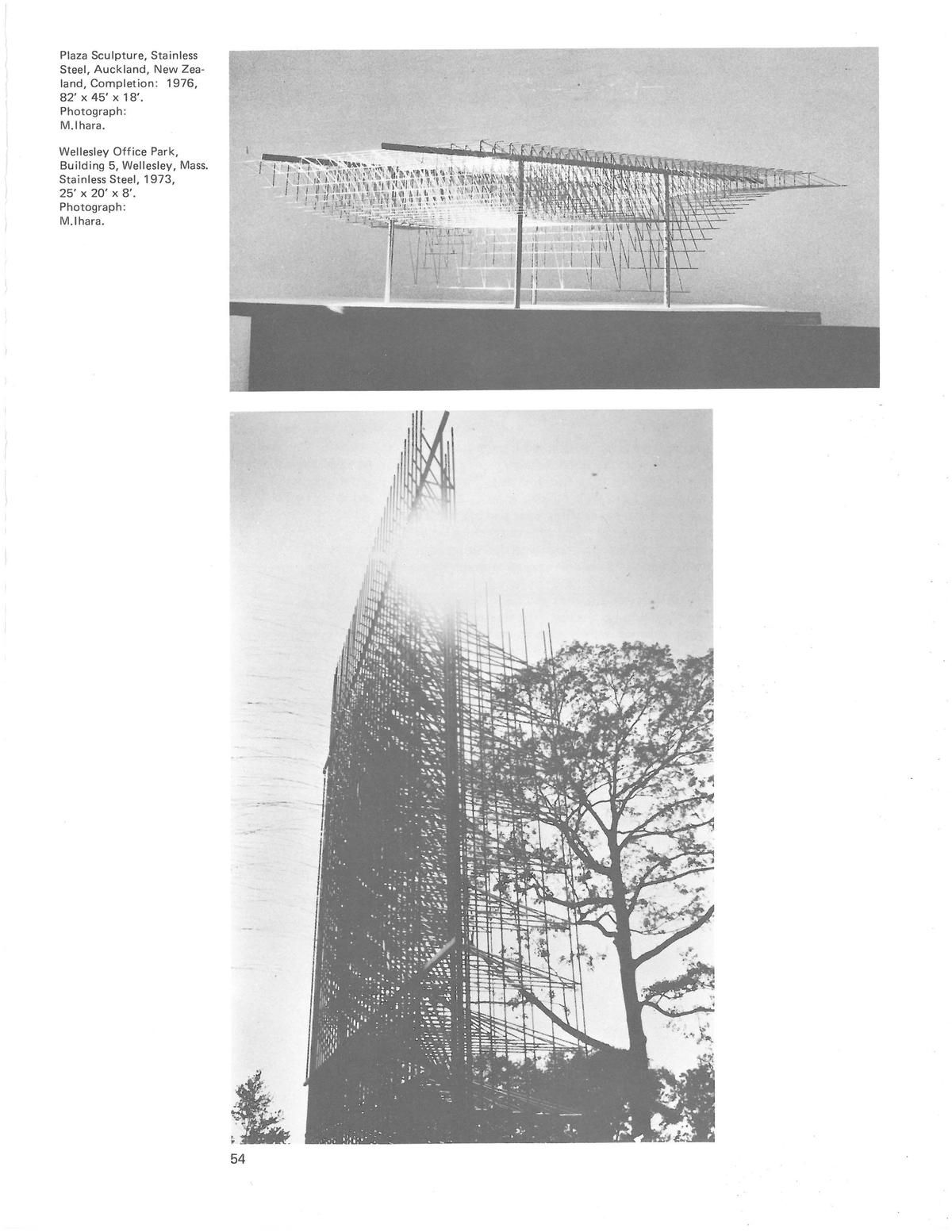 Plaza Sculpture, Stainless Steel, Auckland, New Zealand, Completion: 1976, 82' x 45' x 18'. Photograph: M.Ihara.

Wellesley Office Park, Building 5, Wellesley, Mass. Stainless Steel, 1973, 25' x 20' x 8'. Photograph: M.Ihara.

54